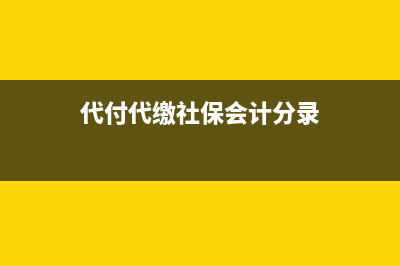 代付代缴社保会计分录